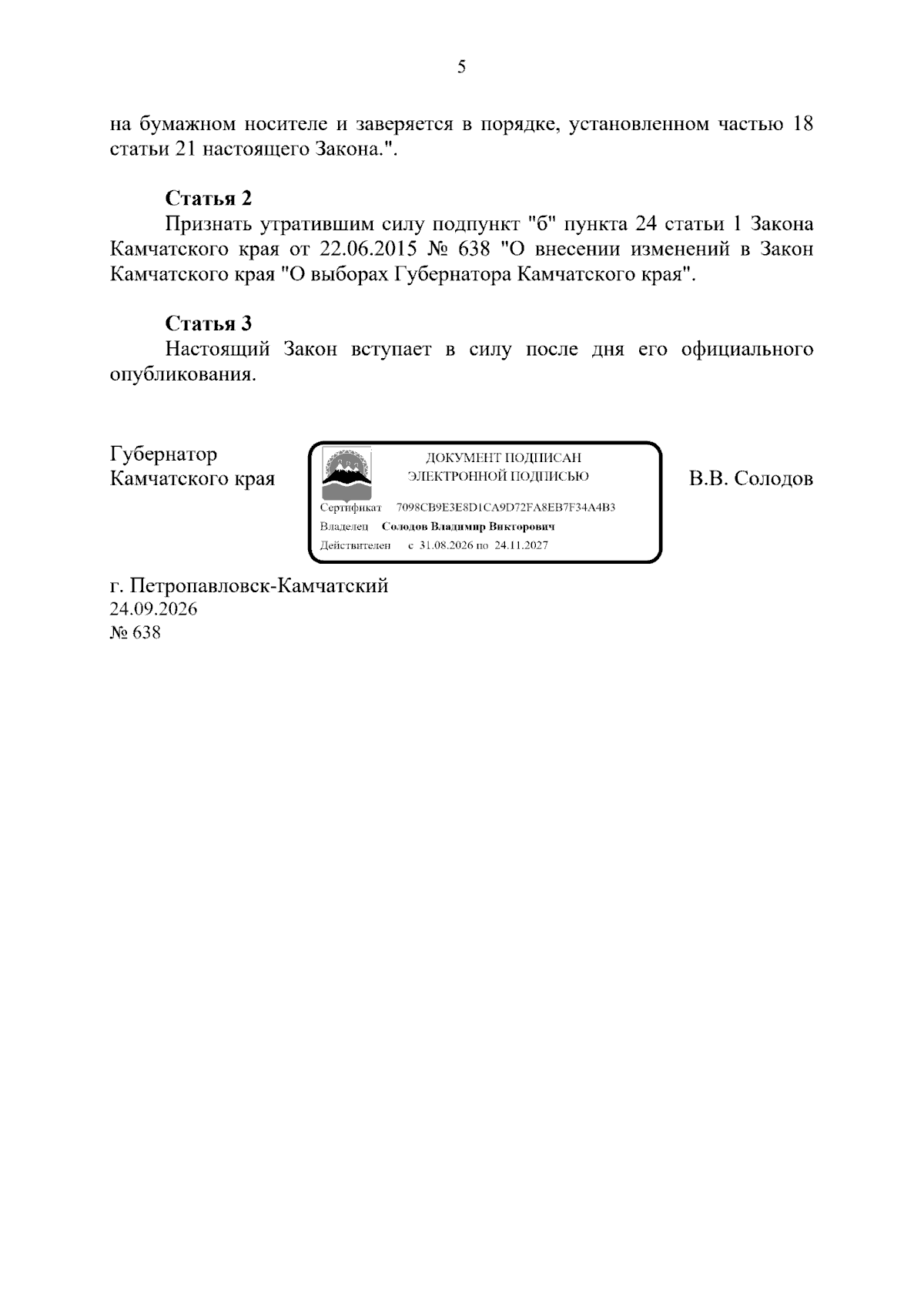 5

на бумажном носителе и заверяется в порядке, установленном частью 18 статьи 21 настоящего Закона.".

Статья 2

Признать утратившим силу подпункт "б" пункта 24 статьи 1 Закона Камчатского края от 22.06.2015 № 638 "О внесении изменений в Закон Камчатского края "О выборах Губернатора Камчатского края".

Статья 3

Настоящий Закон вступает в силу после дня его официального опубликования.

Губернатор
Камчатского края

ДОКУМЕНТ ПОДПИСАН
ЭЛЕКТРОННОЙ ПОДПИСЬЮ

Сертификат 7098CB9E3E8D1CA9D72FA8EB7F34A4B3
Владелец Солодов Владимир Викторович
Действителен с 31.08.2026 по 24.11.2027

В.В. Солодов

г. Петропавловск-Камчатский
24.09.2026
№ 638